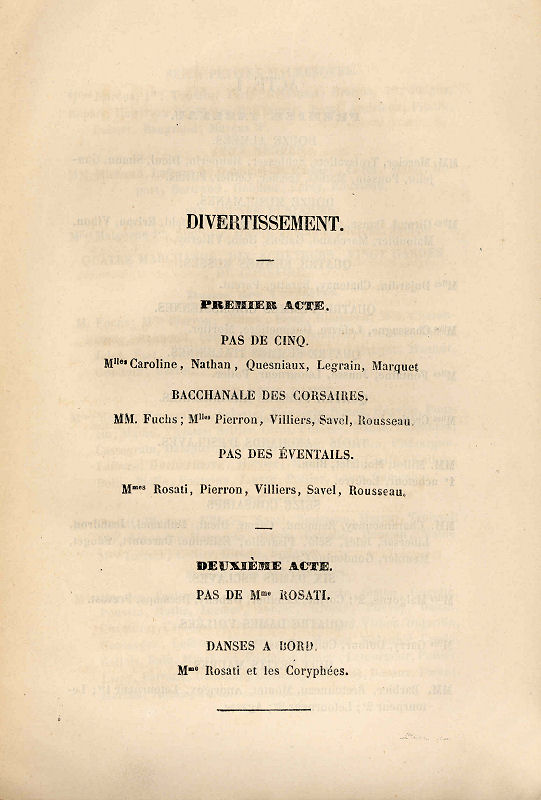 DIVERTISSEMENT.

PREMIER ACTE.

PAS DE CINQ.

M$^{lles}$ Caroline, Nathan, Quesniaux, Legrain, Marquet

BACCHANALE DES CORSAIRES.

MM. Fuchs; M$^{lles}$ Pierron, Villiers, Savel, Rousseau.

PAS DES ÉVENTAILS.

M$^{mes}$ Rosati, Pierron, Villiers, Savel, Rousseau.

DEUXIÈME ACTE.

PAS DE M$^{me}$ ROSATI.

DANSES A BORD.

M$^{me}$ Rosati et les Coryphées.